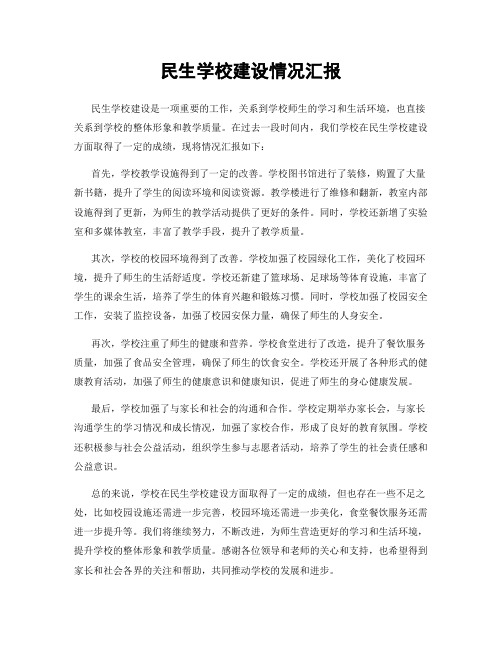 民生学校建设情况汇报

民生学校建设是一项重要的工作，关系到学校师生的学习和生活环境，也直接关系到学校的整体形象和教学质量。在过去一段时间内，我们学校在民生学校建设方面取得了一定的成绩，现将情况汇报如下：

首先，学校教学设施得到了一定的改善。学校图书馆进行了装修，购置了大量新书籍，提升了学生的阅读环境和阅读资源。教学楼进行了维修和翻新，教室内部设施得到了更新，为师生的教学活动提供了更好的条件。同时，学校还新增了实验室和多媒体教室，丰富了教学手段，提升了教学质量。

其次，学校的校园环境得到了改善。学校加强了校园绿化工作，美化了校园环境，提升了师生的生活舒适度。学校还新建了篮球场、足球场等体育设施，丰富了学生的课余生活，培养了学生的体育兴趣和锻炼习惯。同时，学校加强了校园安全工作，安装了监控设备，加强了校园安保力量，确保了师生的人身安全。

再次，学校注重了师生的健康和营养。学校食堂进行了改造，提升了餐饮服务质量，加强了食品安全管理，确保了师生的饮食安全。学校还开展了各种形式的健康教育活动，加强了师生的健康意识和健康知识，促进了师生的身心健康发展。

最后，学校加强了与家长和社会的沟通和合作。学校定期举办家长会，与家长沟通学生的学习情况和成长情况，加强了家校合作，形成了良好的教育氛围。学校还积极参与社会公益活动，组织学生参与志愿者活动，培养了学生的社会责任感和公益意识。

总的来说，学校在民生学校建设方面取得了一定的成绩，但也存在一些不足之处，比如校园设施还需进一步完善，校园环境还需进一步美化，食堂餐饮服务还需进一步提升等。我们将继续努力，不断改进，为师生营造更好的学习和生活环境，提升学校的整体形象和教学质量。感谢各位领导和老师的关心和支持，也希望得到家长和社会各界的关注和帮助，共同推动学校的发展和进步。